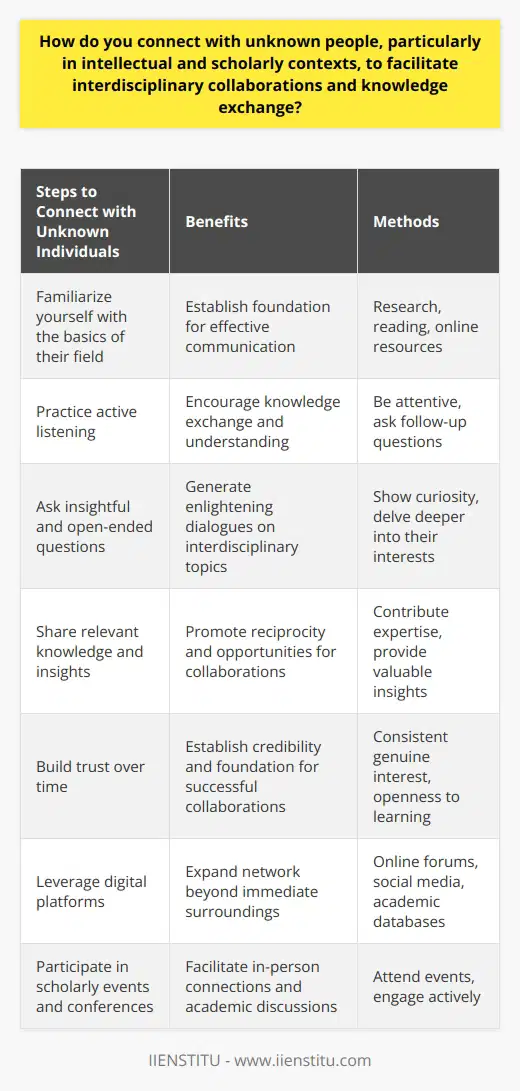 How do you connect with unknown people, particularly in intellectual and scholarly contexts, to facilitate interdisciplinary collaborations and knowledge exchange?

| Steps to Connect with Unknown Individuals | Benefits | Methods |
|---|---|---|
| Familiarize yourself with the basics of their field | Establish foundation for effective communication | Research, reading, online resources |
| Practice active listening | Encourage knowledge exchange and understanding | Be attentive, ask follow-up questions |
| Ask insightful and open-ended questions | Generate enlightening dialogues on interdisciplinary topics | Show curiosity, delve deeper into their interests |
| Share relevant knowledge and insights | Promote reciprocity and opportunities for collaborations | Contribute expertise, provide valuable insights |
| Build trust over time | Establish credibility and foundation for successful collaborations | Consistent genuine interest, openness to learning |
| Leverage digital platforms | Expand network beyond immediate surroundings | Online forums, social media, academic databases |
| Participate in scholarly events and conferences | Facilitate in-person connections and academic discussions | Attend events, engage actively |

IIENSTITU - www.iienstitu.com